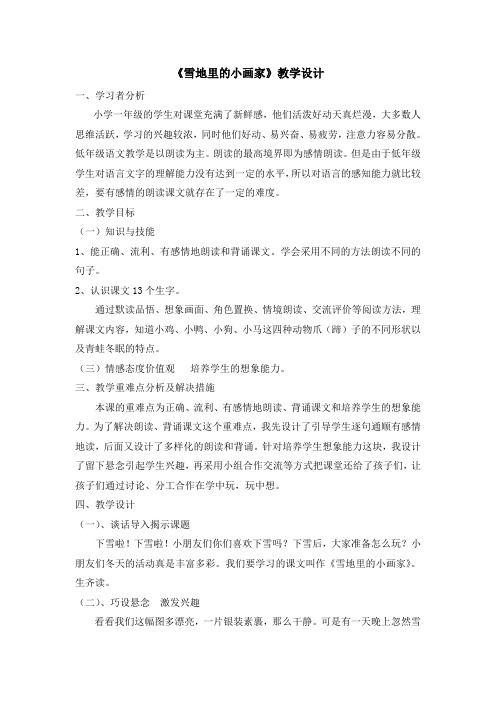 《雪地里的小画家》教学设计

一、学习者分析

小学一年级的学生对课堂充满了新鲜感，他们活泼好动天真烂漫，大多数人思维活跃，学习的兴趣较浓，同时他们好动、易兴奋、易疲劳，注意力容易分散。低年级语文教学是以朗读为主。朗读的最高境界即为感情朗读。但是由于低年级学生对语言文字的理解能力没有达到一定的水平，所以对语言的感知能力就比较差，要有感情的朗读课文就存在了一定的难度。

二、教学目标

（一）知识与技能

1、能正确、流利、有感情地朗读和背诵课文。学会采用不同的方法朗读不同的句子。

2、认识课文 13 个生字。

通过默读品悟、想象画面、角色置换、情境朗读、交流评价等阅读方法，理解课文内容，知道小鸡、小鸭、小狗、小马这四种动物爪（蹄）子的不同形状以及青蛙冬眠的特点。

（三）情感态度价值观　培养学生的想象能力。

三、教学重难点分析及解决措施

本课的重难点为正确、流利、有感情地朗读、背诵课文和培养学生的想象能力。为了解决朗读、背诵课文这个重难点，我先设计了引导学生逐句通顺有感情地读，后面又设计了多样化的朗读和背诵。针对培养学生想象能力这块，我设计了留下悬念引起学生兴趣，再采用小组合作交流等方式把课堂还给了孩子们，让孩子们通过讨论、分工合作在学中玩，玩中想。

四、教学设计

（一）、谈话导入揭示课题

下雪啦！下雪啦！小朋友们你们喜欢下雪吗？下雪后，大家准备怎么玩？小朋友们冬天的活动真是丰富多彩。我们要学习的课文叫作《雪地里的小画家》。生齐读。

（二）、巧设悬念　激发兴趣

看看我们这幅图多漂亮，一片银装素裹，那么干静。可是有一天晚上忽然雪